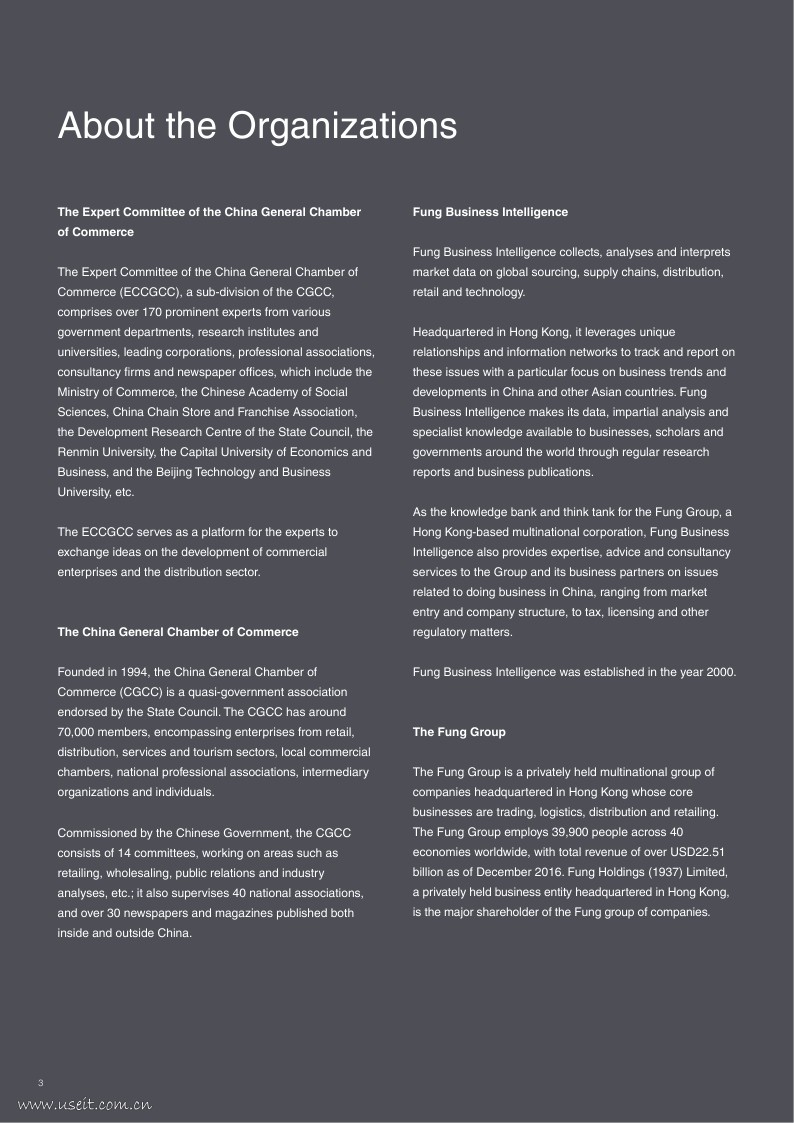 About the Organizations

The Expert Committee of the China General Chamber of Commerce

The Expert Committee of the China General Chamber of Commerce (ECCGCC), a sub-division of the CGCC, comprises over 170 prominent experts from various government departments, research institutes and universities, leading corporations, professional associations, consultancy firms and newspaper offices, which include the Ministry of Commerce, the Chinese Academy of Social Sciences, China Chain Store and Franchise Association, the Development Research Centre of the State Council, the Renmin University, the Capital University of Economics and Business, and the Beijing Technology and Business University, etc.

The ECCGCC serves as a platform for the experts to exchange ideas on the development of commercial enterprises and the distribution sector.

The China General Chamber of Commerce

Founded in 1994, the China General Chamber of Commerce (CGCC) is a quasi-government association endorsed by the State Council. The CGCC has around 70,000 members, encompassing enterprises from retail, distribution, services and tourism sectors, local commercial chambers, national professional associations, intermediary organizations and individuals.

Commissioned by the Chinese Government, the CGCC consists of 14 committees, working on areas such as retailing, wholesaling, public relations and industry analyses, etc.; it also supervises 40 national associations, and over 30 newspapers and magazines published both inside and outside China.

Fung Business Intelligence

Fung Business Intelligence collects, analyses and interprets market data on global sourcing, supply chains, distribution, retail and technology.

Headquartered in Hong Kong, it leverages unique relationships and information networks to track and report on these issues with a particular focus on business trends and developments in China and other Asian countries. Fung Business Intelligence makes its data, impartial analysis and specialist knowledge available to businesses, scholars and governments around the world through regular research reports and business publications.

As the knowledge bank and think tank for the Fung Group, a Hong Kong-based multinational corporation, Fung Business Intelligence also provides expertise, advice and consultancy services to the Group and its business partners on issues related to doing business in China, ranging from market entry and company structure, to tax, licensing and other regulatory matters.

Fung Business Intelligence was established in the year 2000.

The Fung Group

The Fung Group is a privately held multinational group of companies headquartered in Hong Kong whose core businesses are trading, logistics, distribution and retailing. The Fung Group employs 39,900 people across 40 economies worldwide, with total revenue of over USD22.51 billion as of December 2016. Fung Holdings (1937) Limited, a privately held business entity headquartered in Hong Kong, is the major shareholder of the Fung group of companies.

3

www.useit.com.cn